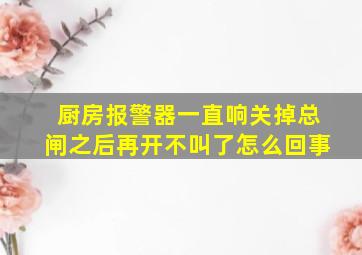 厨房报警器一直响关掉总闸之后再开不叫了怎么回事